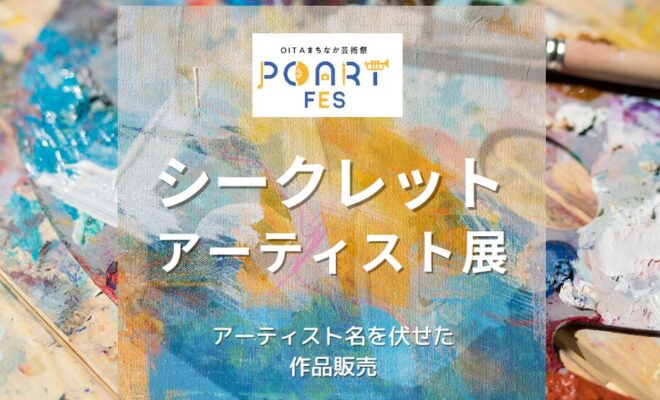 OITAまちなか芸術祭
POART
FES

シークレット
アーティスト展

アーティスト名を伏せた
作品販売